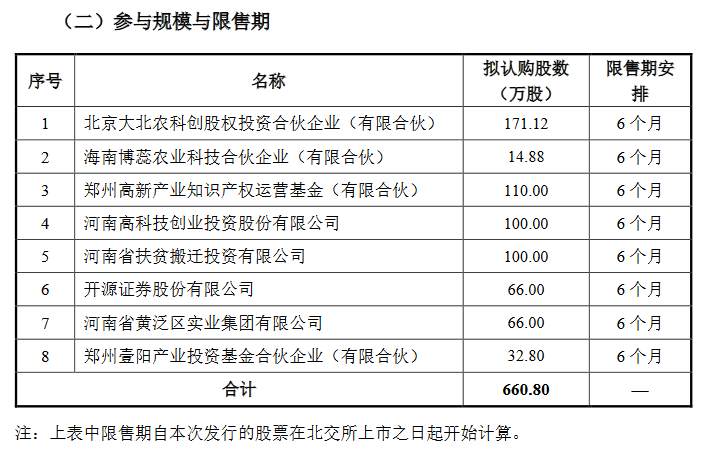 （二）参与规模与限售期

| 序号 | 名称 | 拟认购股数（万股） | 限售期安排 |
|---|---|---|---|
| 1 | 北京大北农科创股权投资合伙企业（有限合伙） | 171.12 | 6个月 |
| 2 | 海南博蕊农业科技合伙企业（有限合伙） | 14.88 | 6个月 |
| 3 | 郑州高新产业知识产权运营基金（有限合伙） | 110.00 | 6个月 |
| 4 | 河南高科技创业投资股份有限公司 | 100.00 | 6个月 |
| 5 | 河南省扶贫搬迁投资有限公司 | 100.00 | 6个月 |
| 6 | 开源证券股份有限公司 | 66.00 | 6个月 |
| 7 | 河南省黄泛区实业集团有限公司 | 66.00 | 6个月 |
| 8 | 郑州壹阳产业投资基金合伙企业（有限合伙） | 32.80 | 6个月 |
| 合计 | | 660.80 | — |

注：上表中限售期自本次发行的股票在北交所上市之日起开始计算。